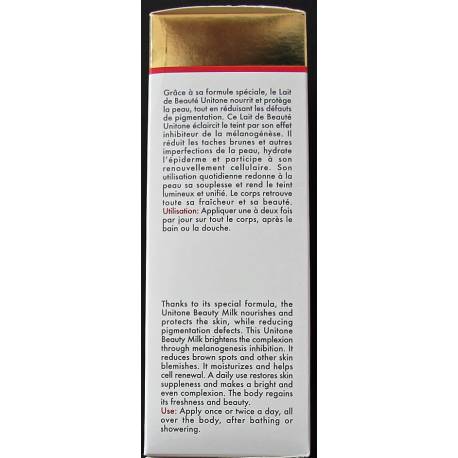 Grâce à sa formule spéciale, le Lait de Beauté Unitone nourrit et protège la peau, tout en réduisant les défauts de pigmentation. Ce Lait de Beauté Unitone éclaircit le teint par son effet inhibiteur de la mélanogénèse. Il réduit les taches brunes et autres imperfections de la peau, hydrate l'épiderme et participe à son renouvellement cellulaire. Son utilisation quotidienne redonne à la peau sa souplesse et rend le teint lumineux et unifié. Le corps retrouve toute sa fraîcheur et sa beauté.
Utilisation: Appliquer une à deux fois par jour sur tout le corps, après le bain ou la douche.

Thanks to its special formula, the Unitone Beauty Milk nourishes and protects the skin, while reducing pigmentation defects. This Unitone Beauty Milk brightens the complexion through melanogenesis inhibition. It reduces brown spots and other skin blemishes. It moisturizes and helps cell renewal. A daily use restores skin suppleness and makes a bright and even complexion. The body regains its freshness and beauty.
Use: Apply once or twice a day, all over the body, after bathing or showering.